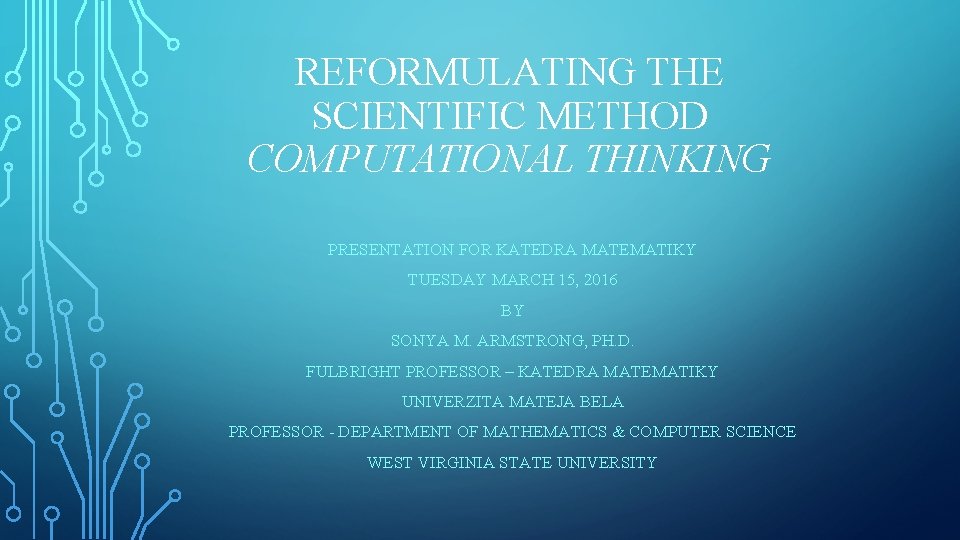 REFORMULATING THE SCIENTIFIC METHOD
COMPUTATIONAL THINKING

PRESENTATION FOR KATEDRA MATEMATIKY
TUESDAY MARCH 15, 2016
BY
SONYA M. ARMSTRONG, PH.D.
FULBRIGHT PROFESSOR – KATEDRA MATEMATIKY
UNIVERZITA MATEJA BELA
PROFESSOR - DEPARTMENT OF MATHEMATICS & COMPUTER SCIENCE
WEST VIRGINIA STATE UNIVERSITY